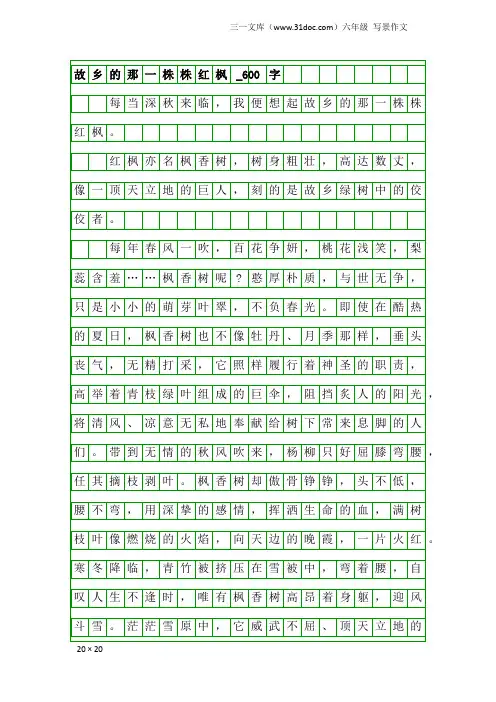 三一文库（www.31doc.com）六年级 写景作文

故乡的那一株株红枫_600字

每当深秋来临，我便想起故乡的那一株株红枫。

红枫亦名枫香树，树身粗壮，高达数丈，像一顶天立地的巨人，刻的是故乡绿树中的佼佼者。

每年春风一吹，百花争妍，桃花浅笑，梨蕊含羞……枫香树呢？憨厚朴质，与世无争，只是小小的萌芽叶翠，不负春光。即使在酷热的夏日，枫香树也不像牡丹、月季那样，垂头丧气，无精打采，它照样履行着神圣的职责，高举着青枝绿叶组成的巨伞，阻挡炙人的阳光，将清风、凉意无私地奉献给树下常来息脚的人们。带到无情的秋风吹来，杨柳只好屈膝弯腰，任其摘枝剥叶。枫香树却傲骨铮铮，头不低，腰不弯，用深挚的感情，挥洒生命的血，满树枝叶像燃烧的火焰，向天边的晚霞，一片火红。寒冬降临，青竹被挤压在雪被中，弯着腰，自叹人生不逢时，唯有枫香树高昂着身躯，迎风斗雪。茫茫雪原中，它威武不屈、顶天立地的

20×20